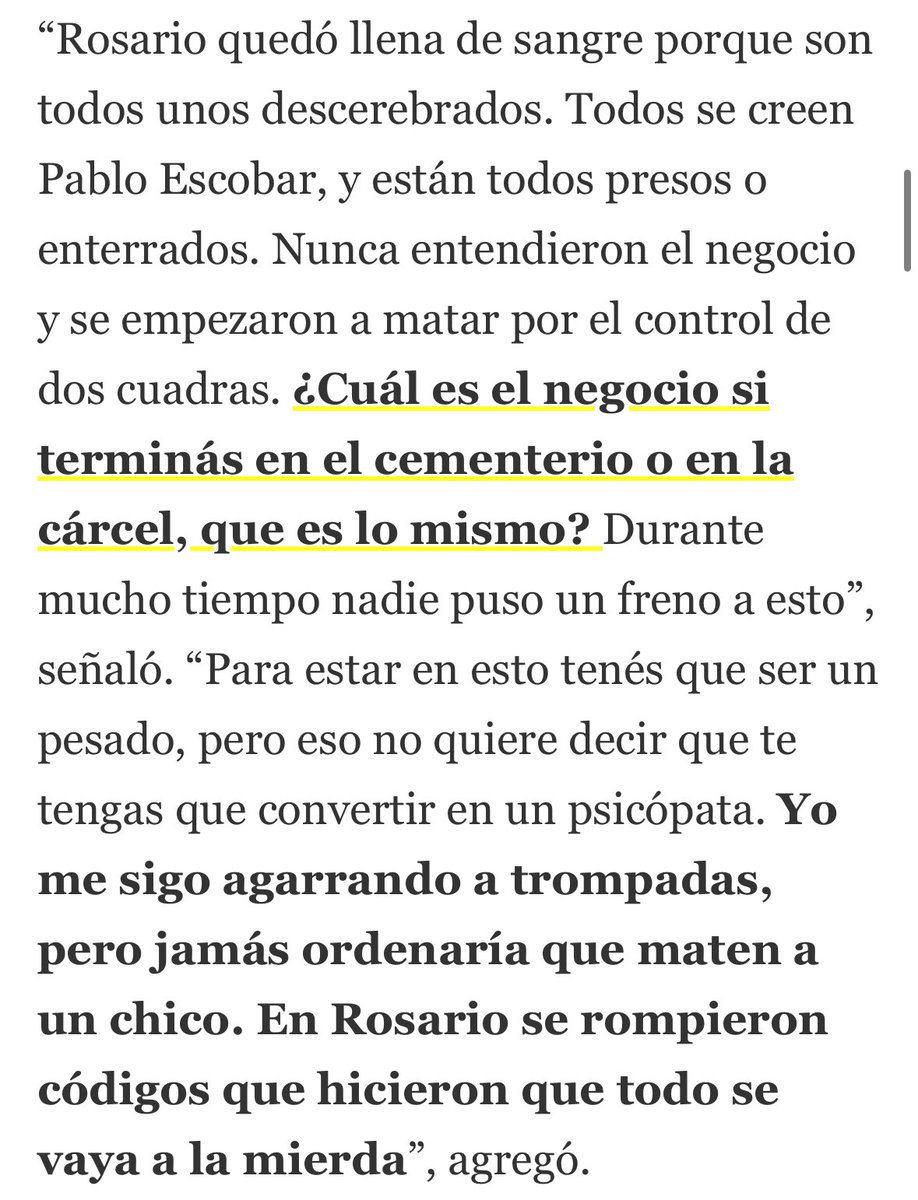 “Rosario quedó llena de sangre porque son todos unos descerebrados. Todos se creen Pablo Escobar, y están todos presos o enterrados. Nunca entendieron el negocio y se empezaron a matar por el control de dos cuadras. ¿Cuál es el negocio si terminás en el cementerio o en la cárcel, que es lo mismo? Durante mucho tiempo nadie puso un freno a esto”, señaló. “Para estar en esto tenés que ser un pesado, pero eso no quiere decir que te tengas que convertir en un psicópata. Yo me sigo agarrando a trompadas, pero jamás ordenaría que maten a un chico. En Rosario se rompieron códigos que hicieron que todo se vaya a la mierda”, agregó.